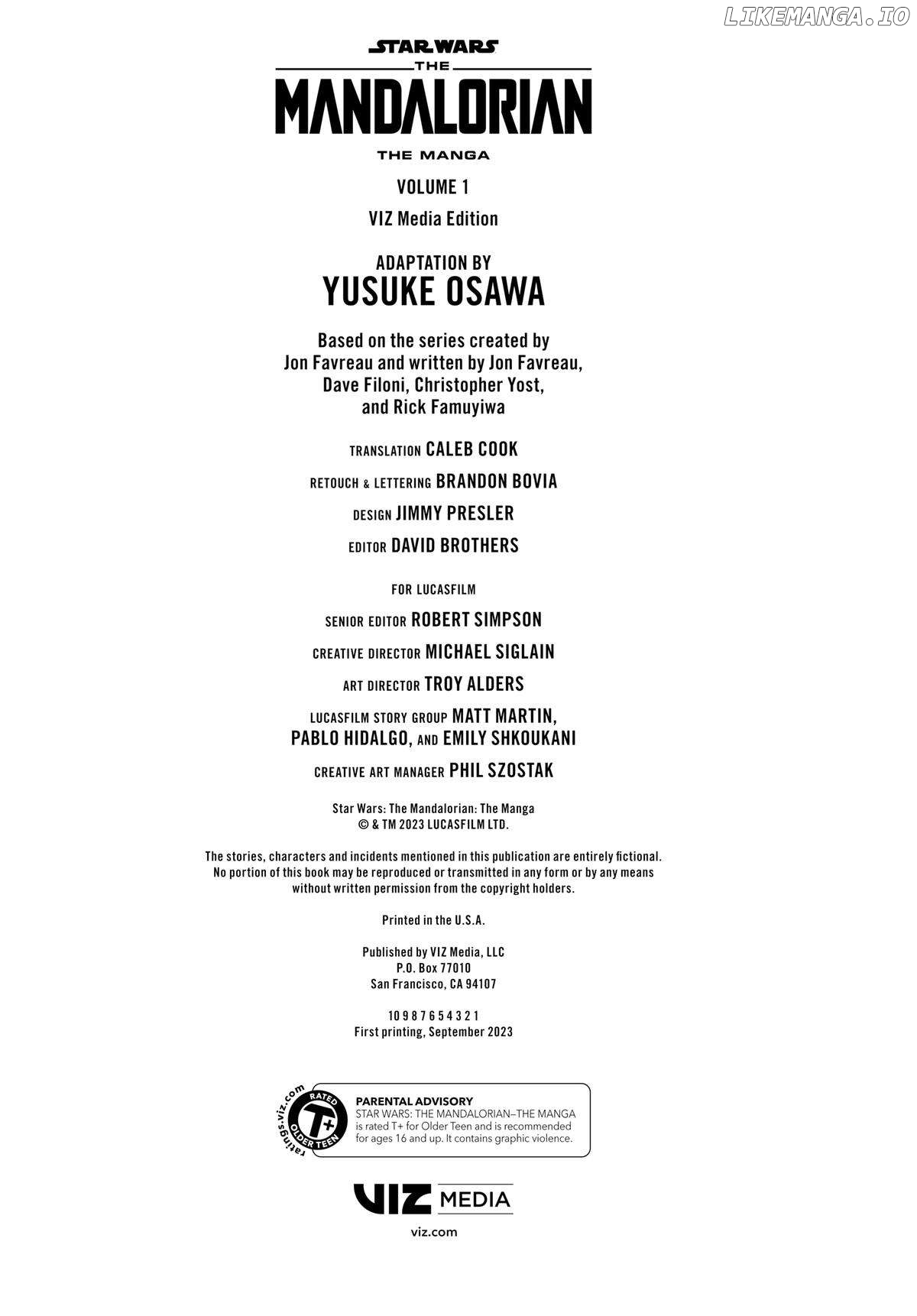 LIKEMANGA.IO

STAR WARS
THE
MANDALORIAN
THE MANGA

VOLUME 1
VIZ Media Edition

ADAPTATION BY
YUSUKE OSAWA

Based on the series created by Jon Favreau and written by Jon Favreau, Dave Filoni, Christopher Yost, and Rick Famuyiwa

TRANSLATION CALEB COOK
RETOUCH & LETTERING BRANDON BOVIA
DESIGN JIMMY PRESLER
EDITOR DAVID BROTHERS

FOR LUCASFILM
SENIOR EDITOR ROBERT SIMPSON
CREATIVE DIRECTOR MICHAEL SIGLAIN
ART DIRECTOR TROY ALDERS
LUCASFILM STORY GROUP MATT MARTIN, PABLO HIDALGO, AND EMILY SHKOUKANI
CREATIVE ART MANAGER PHIL SZOSTAK

Star Wars: The Mandalorian: The Manga
© & TM 2023 LUCASFILM LTD.

The stories, characters and incidents mentioned in this publication are entirely fictional. No portion of this book may be reproduced or transmitted in any form or by any means without written permission from the copyright holders.

Printed in the U.S.A.

Published by VIZ Media, LLC
P.O. Box 77010
San Francisco, CA 94107

10 9 8 7 6 5 4 3 2 1
First printing, September 2023

ratings.viz.com
RATED
T+
OLDER TEEN

PARENTAL ADVISORY
STAR WARS: THE MANDALORIAN–THE MANGA is rated T+ for Older Teen and is recommended for ages 16 and up. It contains graphic violence.

VIZ MEDIA
viz.com